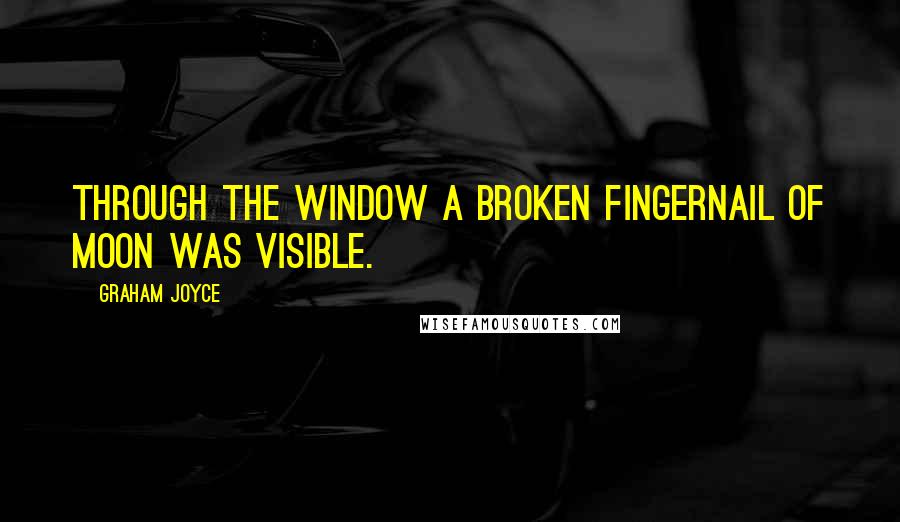 THROUGH THE WINDOW A BROKEN FINGERNAIL OF MOON WAS VISIBLE.

GRAHAM JOYCE

WISEFAMOUSQUOTES.COM